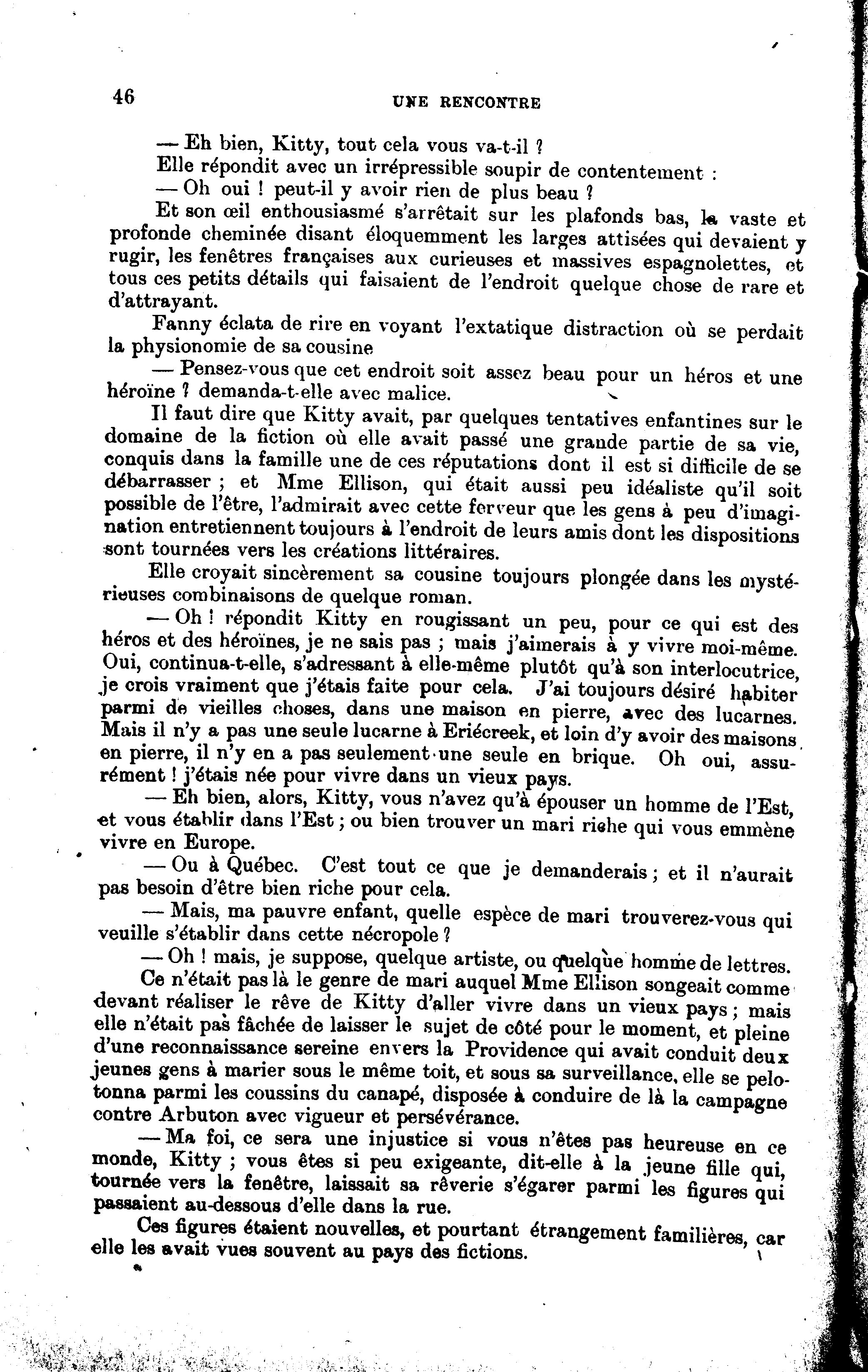 46 UNE RENCONTRE

— Eh bien, Kitty, tout cela vous va-t-il ?

Elle répondit avec un irrépressible soupir de contentement :

— Oh oui ! peut-il y avoir rien de plus beau ?

Et son œil enthousiasmé s'arrêtait sur les plafonds bas, la vaste et profonde cheminée disant éloquemment les larges attisées qui devaient y rugir, les fenêtres françaises aux curieuses et massives espagnolettes, et tous ces petits détails qui faisaient de l'endroit quelque chose de rare et d'attrayant.

Fanny éclata de rire en voyant l'extatique distraction où se perdait la physionomie de sa cousine

— Pensez-vous que cet endroit soit assez beau pour un héros et une héroïne ? demanda-t-elle avec malice.

Il faut dire que Kitty avait, par quelques tentatives enfantines sur le domaine de la fiction où elle avait passé une grande partie de sa vie, conquis dans la famille une de ces réputations dont il est si difficile de se débarrasser ; et Mme Ellison, qui était aussi peu idéaliste qu'il soit possible de l'être, l'admirait avec cette ferveur que les gens à peu d'imagination entretiennent toujours à l'endroit de leurs amis dont les dispositions sont tournées vers les créations littéraires.

Elle croyait sincèrement sa cousine toujours plongée dans les mystérieuses combinaisons de quelque roman.

— Oh ! répondit Kitty en rougissant un peu, pour ce qui est des héros et des héroïnes, je ne sais pas ; mais j'aimerais à y vivre moi-même. Oui, continua-t-elle, s'adressant à elle-même plutôt qu'à son interlocutrice, je crois vraiment que j'étais faite pour cela. J'ai toujours désiré habiter parmi de vieilles choses, dans une maison en pierre, avec des lucarnes. Mais il n'y a pas une seule lucarne à Eriécreek, et loin d'y avoir des maisons en pierre, il n'y en a pas seulement une seule en brique. Oh oui, assurément ! j'étais née pour vivre dans un vieux pays.

— Eh bien, alors, Kitty, vous n'avez qu'à épouser un homme de l'Est, et vous établir dans l'Est ; ou bien trouver un mari riche qui vous emmène vivre en Europe.

— Ou à Québec. C'est tout ce que je demanderais ; et il n'aurait pas besoin d'être bien riche pour cela.

— Mais, ma pauvre enfant, quelle espèce de mari trouverez-vous qui veuille s'établir dans cette nécropole ?

— Oh ! mais, je suppose, quelque artiste, ou quelque homme de lettres.

Ce n'était pas là le genre de mari auquel Mme Ellison songeait comme devant réaliser le rêve de Kitty d'aller vivre dans un vieux pays ; mais elle n'était pas fâchée de laisser le sujet de côté pour le moment, et pleine d'une reconnaissance sereine envers la Providence qui avait conduit deux jeunes gens à marier sous le même toit, et sous sa surveillance, elle se pelotonna parmi les coussins du canapé, disposée à conduire de là la campagne contre Arbuton avec vigueur et persévérance.

— Ma foi, ce sera une injustice si vous n'êtes pas heureuse en ce monde, Kitty ; vous êtes si peu exigeante, dit-elle à la jeune fille qui, tournée vers la fenêtre, laissait sa rêverie s'égarer parmi les figures qui passaient au-dessous d'elle dans la rue.

Ces figures étaient nouvelles, et pourtant étrangement familières, car elle les avait vues souvent au pays des fictions.